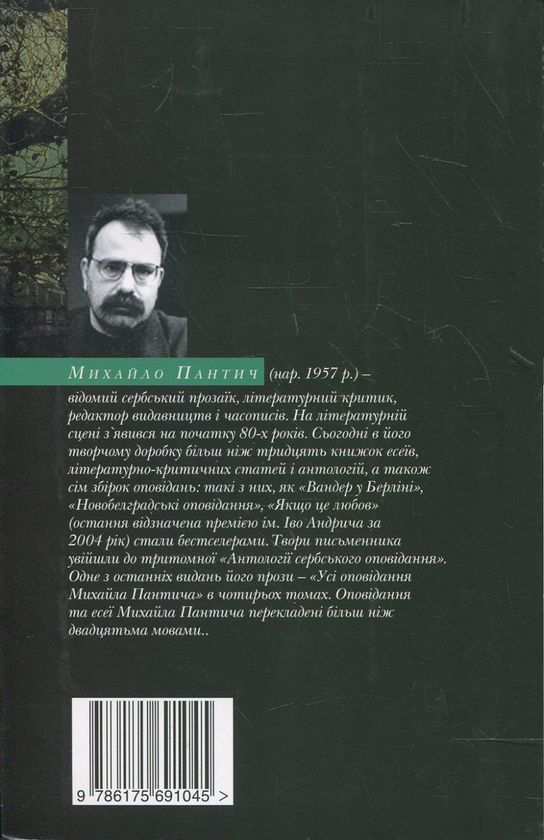 Михайло Пантич (нар. 1957 р.) – відомий сербський прозаїк, літературний критик, редактор видавництв і часописів. На літературній сцені з'явився на початку 80-х років. Сьогодні в його творчому доробку більш ніж тридцять книжок есеїв, літературно-критичних статей і антологій, а також сім збірок оповідань: такі з них, як «Вандер у Берліні», «Новобелградські оповідання», «Якщо це любов» (остання відзначена премією ім. Іво Андрича за 2004 рік) стали бестселерами. Твори письменника увійшли до тритомної «Антології сербського оповідання». Одне з останніх видань його прози – «Усі оповідання Михайла Пантича» в чотирьох томах. Оповідання та есеї Михайла Пантича перекладені більш ніж двадцятьма мовами..

9 786175 691045 >